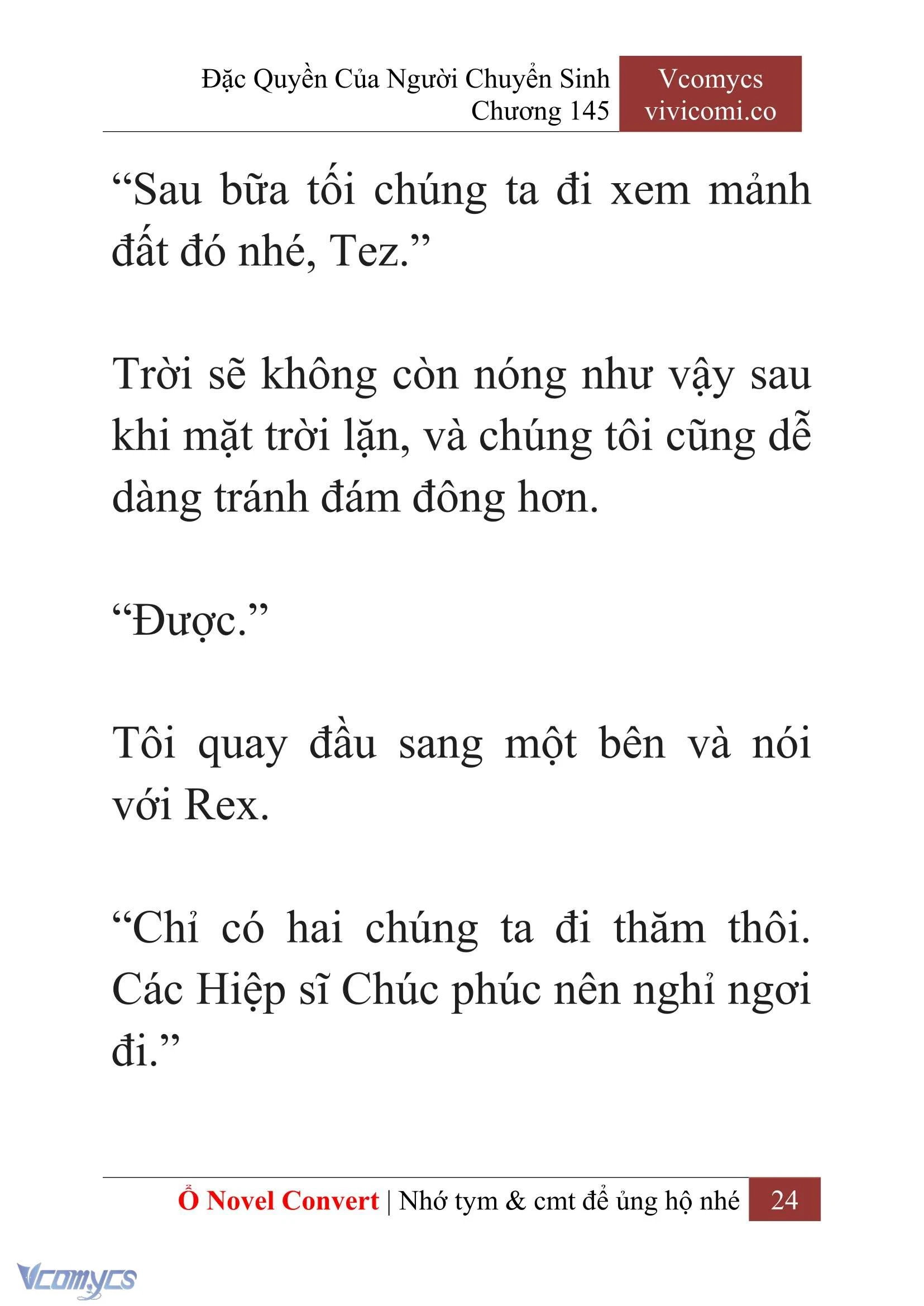 Đặc Quyền Của Người Chuyển Sinh
Chương 145

Vcomycs
vivicomi.co

“Sau bữa tối chúng ta đi xem mảnh đất đó nhé, Tez.”

Trời sẽ không còn nóng như vậy sau khi mặt trời lặn, và chúng tôi cũng dễ dàng tránh đám đông hơn.

“Được.”

Tôi quay đầu sang một bên và nói với Rex.

“Chỉ có hai chúng ta đi thăm thôi. Các Hiệp sĩ Chúc phúc nên nghỉ ngơi đi.”

Ổ Novel Convert | Nhớ tym & cmt để ủng hộ nhé 24

Vcomycs